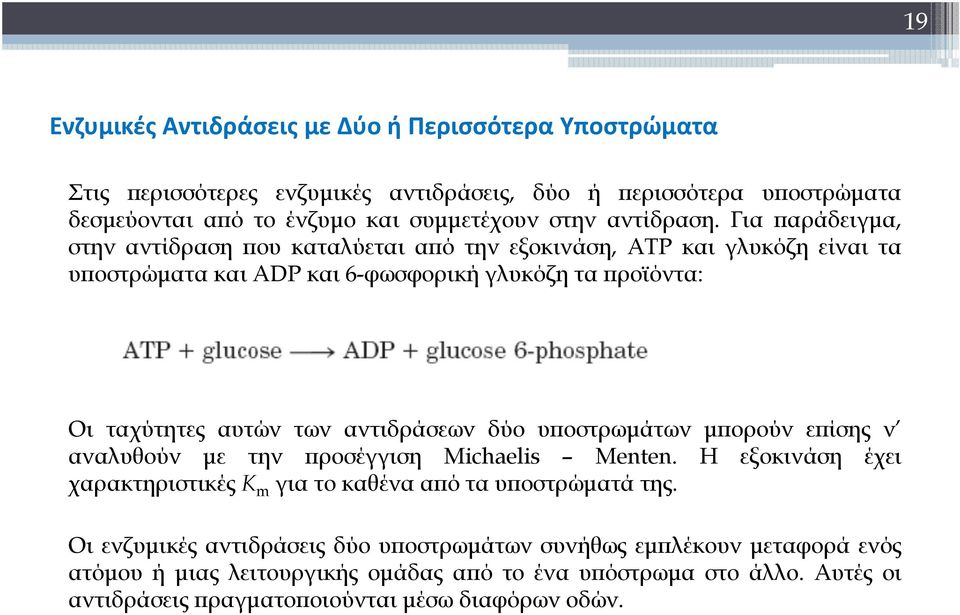 19

Ενζυμικές Αντιδράσεις με Δύο ή Περισσότερα Υποστρώματα

Στις περισσότερες ενζυμικές αντιδράσεις, δύο ή περισσότερα υποστρώματα δεσμεύονται από το ένζυμο και συμμετέχουν στην αντίδραση. Για παράδειγμα, στην αντίδραση που καταλύεται από την εξοκινάση, ATP και γλυκόζη είναι τα υποστρώματα και ADP και 6-φωσφορική γλυκόζη τα προϊόντα:

ATP + glucose $\longrightarrow$ ADP + glucose 6-phosphate

Οι ταχύτητες αυτών των αντιδράσεων δύο υποστρωμάτων μπορούν επίσης ν' αναλυθούν με την προσέγγιση Michaelis – Menten. Η εξοκινάση έχει χαρακτηριστικές $K_m$ για το καθένα από τα υποστρώματά της.

Οι ενζυμικές αντιδράσεις δύο υποστρωμάτων συνήθως εμπλέκουν μεταφορά ενός ατόμου ή μιας λειτουργικής ομάδας από το ένα υπόστρωμα στο άλλο. Αυτές οι αντιδράσεις πραγματοποιούνται μέσω διαφόρων οδών.